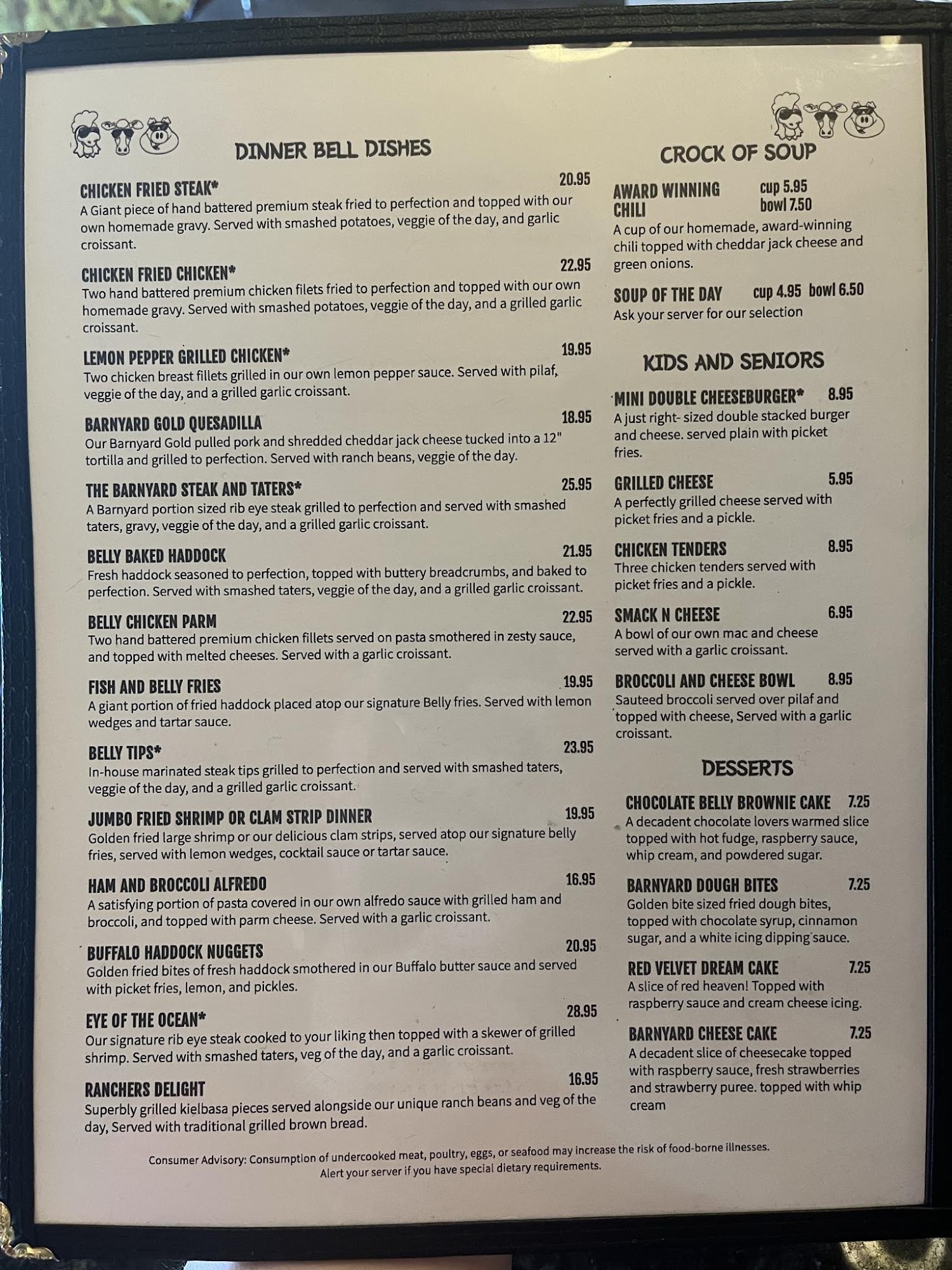 DINNER BELL DISHES

CHICKEN FRIED STEAK* 20.95
A Giant piece of hand battered premium steak fried to perfection and topped with our own homemade gravy. Served with smashed potatoes, veggie of the day, and garlic croissant.

CHICKEN FRIED CHICKEN* 22.95
Two hand battered premium chicken filets fried to perfection and topped with our own homemade gravy. Served with smashed potatoes, veggie of the day, and a grilled garlic croissant.

LEMON PEPPER GRILLED CHICKEN* 19.95
Two chicken breast fillets grilled in our own lemon pepper sauce. Served with pilaf, veggie of the day, and a grilled garlic croissant.

BARNYARD GOLD QUESADILLA 18.95
Our Barnyard Gold pulled pork and shredded cheddar jack cheese tucked into a 12" tortilla and grilled to perfection. Served with ranch beans, veggie of the day.

THE BARNYARD STEAK AND TATERS* 25.95
A Barnyard portion sized rib eye steak grilled to perfection and served with smashed taters, gravy, veggie of the day, and a grilled garlic croissant.

BELLY BAKED HADDOCK 21.95
Fresh haddock seasoned to perfection, topped with buttery breadcrumbs, and baked to perfection. Served with smashed taters, veggie of the day, and a grilled garlic croissant.

BELLY CHICKEN PARM 22.95
Two hand battered premium chicken fillets served on pasta smothered in zesty sauce, and topped with melted cheeses. Served with a garlic croissant.

FISH AND BELLY FRIES 19.95
A giant portion of fried haddock placed atop our signature Belly fries. Served with lemon wedges and tartar sauce.

BELLY TIPS* 23.95
In-house marinated steak tips grilled to perfection and served with smashed taters, veggie of the day, and a grilled garlic croissant.

JUMBO FRIED SHRIMP OR CLAM STRIP DINNER 19.95
Golden fried large shrimp or our delicious clam strips, served atop our signature belly fries, served with lemon wedges, cocktail sauce or tartar sauce.

HAM AND BROCCOLI ALFREDO 16.95
A satisfying portion of pasta covered in our own alfredo sauce with grilled ham and broccoli, and topped with parm cheese. Served with a garlic croissant.

BUFFALO HADDOCK NUGGETS 20.95
Golden fried bites of fresh haddock smothered in our Buffalo butter sauce and served with picket fries, lemon, and pickles.

EYE OF THE OCEAN* 28.95
Our signature rib eye steak cooked to your liking then topped with a skewer of grilled shrimp. Served with smashed taters, veg of the day, and a garlic croissant.

RANCHERS DELIGHT 16.95
Superbly grilled kielbasa pieces served alongside our unique ranch beans and veg of the day, Served with traditional grilled brown bread.

CROCK OF SOUP

AWARD WINNING CHILI cup 5.95 bowl 7.50
A cup of our homemade, award-winning chili topped with cheddar jack cheese and green onions.

SOUP OF THE DAY cup 4.95 bowl 6.50
Ask your server for our selection

KIDS AND SENIORS

MINI DOUBLE CHEESEBURGER* 8.95
A just right- sized double stacked burger and cheese. served plain with picket fries.

GRILLED CHEESE 5.95
A perfectly grilled cheese served with picket fries and a pickle.

CHICKEN TENDERS 8.95
Three chicken tenders served with picket fries and a pickle.

SMACK N CHEESE 6.95
A bowl of our own mac and cheese served with a garlic croissant.

BROCCOLI AND CHEESE BOWL 8.95
Sauteed broccoli served over pilaf and topped with cheese, Served with a garlic croissant.

DESSERTS

CHOCOLATE BELLY BROWNIE CAKE 7.25
A decadent chocolate lovers warmed slice topped with hot fudge, raspberry sauce, whip cream, and powdered sugar.

BARNYARD DOUGH BITES 7.25
Golden bite sized fried dough bites, topped with chocolate syrup, cinnamon sugar, and a white icing dipping sauce.

RED VELVET DREAM CAKE 7.25
A slice of red heaven! Topped with raspberry sauce and cream cheese icing.

BARNYARD CHEESE CAKE 7.25
A decadent slice of cheesecake topped with raspberry sauce, fresh strawberries and strawberry puree. topped with whip cream

Consumer Advisory: Consumption of undercooked meat, poultry, eggs, or seafood may increase the risk of food-borne illnesses.
Alert your server if you have special dietary requirements.